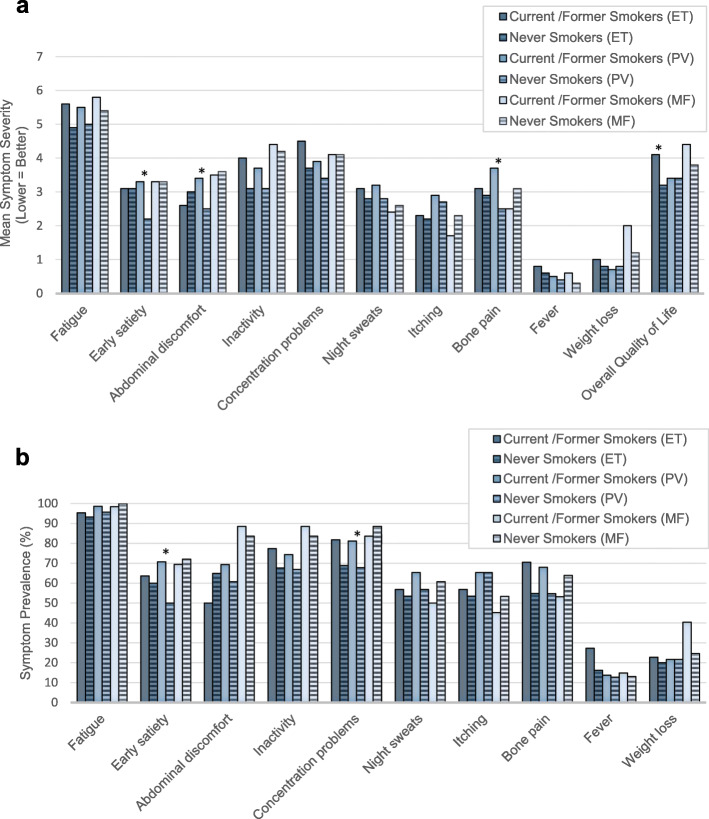 a

Current /Former Smokers (ET)
Never Smokers (ET)
Current /Former Smokers (PV)
Never Smokers (PV)
Current /Former Smokers (MF)
Never Smokers (MF)

Mean Symptom Severity (Lower = Better)

7
6
5
4
3
2
1
0

*
*
*
*

Fatigue
Early satiety
Abdominal discomfort
Inactivity
Concentration problems
Night sweats
Itching
Bone pain
Fever
Weight loss
Overall Quality of Life

b

Current /Former Smokers (ET)
Never Smokers (ET)
Current /Former Smokers (PV)
Never Smokers (PV)
Current /Former Smokers (MF)
Never Smokers (MF)

Symptom Prevalence (%)

100
90
80
70
60
50
40
30
20
10
0

*
*

Fatigue
Early satiety
Abdominal discomfort
Inactivity
Concentration problems
Night sweats
Itching
Bone pain
Fever
Weight loss